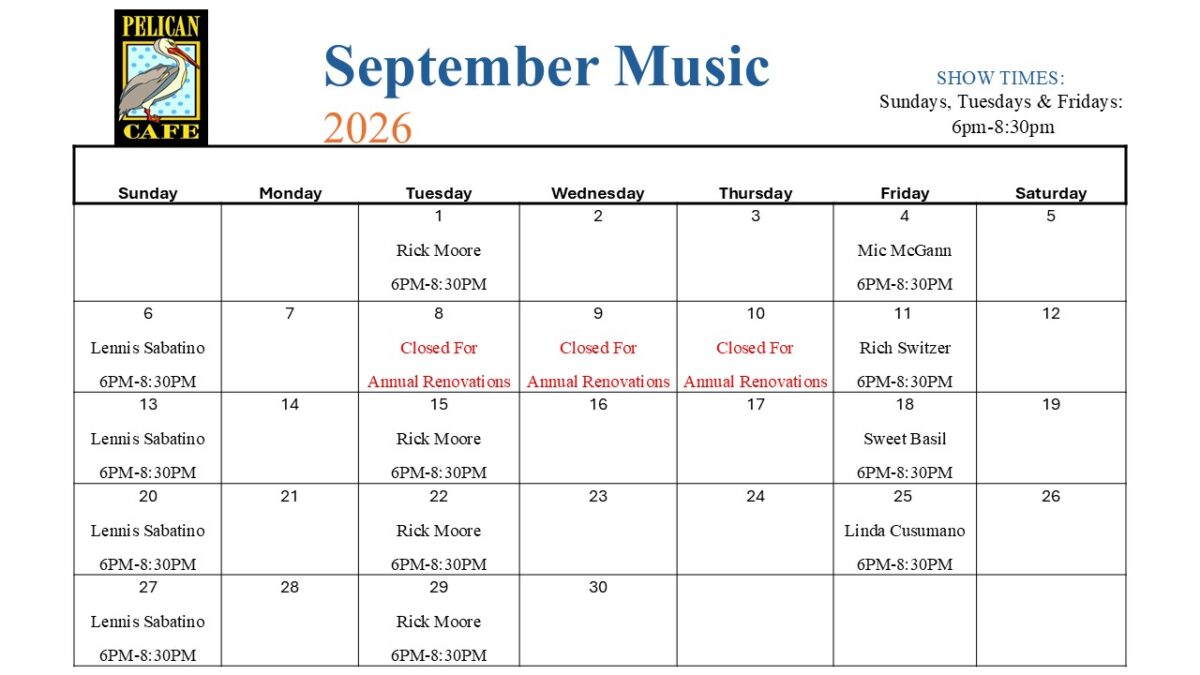 PELICAN
CAFE

September Music
2026

SHOW TIMES:
Sundays, Tuesdays & Fridays:
6pm-8:30pm

| Sunday | Monday | Tuesday | Wednesday | Thursday | Friday | Saturday |
|---|---|---|---|---|---|---|
| | | 1 Rick Moore 6PM-8:30PM | 2 | 3 | 4 Mic McGann 6PM-8:30PM | 5 |
| 6 Lennis Sabatino 6PM-8:30PM | 7 | 8 Closed For Annual Renovations | 9 Closed For Annual Renovations | 10 Closed For Annual Renovations | 11 Rich Switzer 6PM-8:30PM | 12 |
| 13 Lennis Sabatino 6PM-8:30PM | 14 | 15 Rick Moore 6PM-8:30PM | 16 | 17 | 18 Sweet Basil 6PM-8:30PM | 19 |
| 20 Lennis Sabatino 6PM-8:30PM | 21 | 22 Rick Moore 6PM-8:30PM | 23 | 24 | 25 Linda Cusumano 6PM-8:30PM | 26 |
| 27 Lennis Sabatino 6PM-8:30PM | 28 | 29 Rick Moore 6PM-8:30PM | 30 | | | |